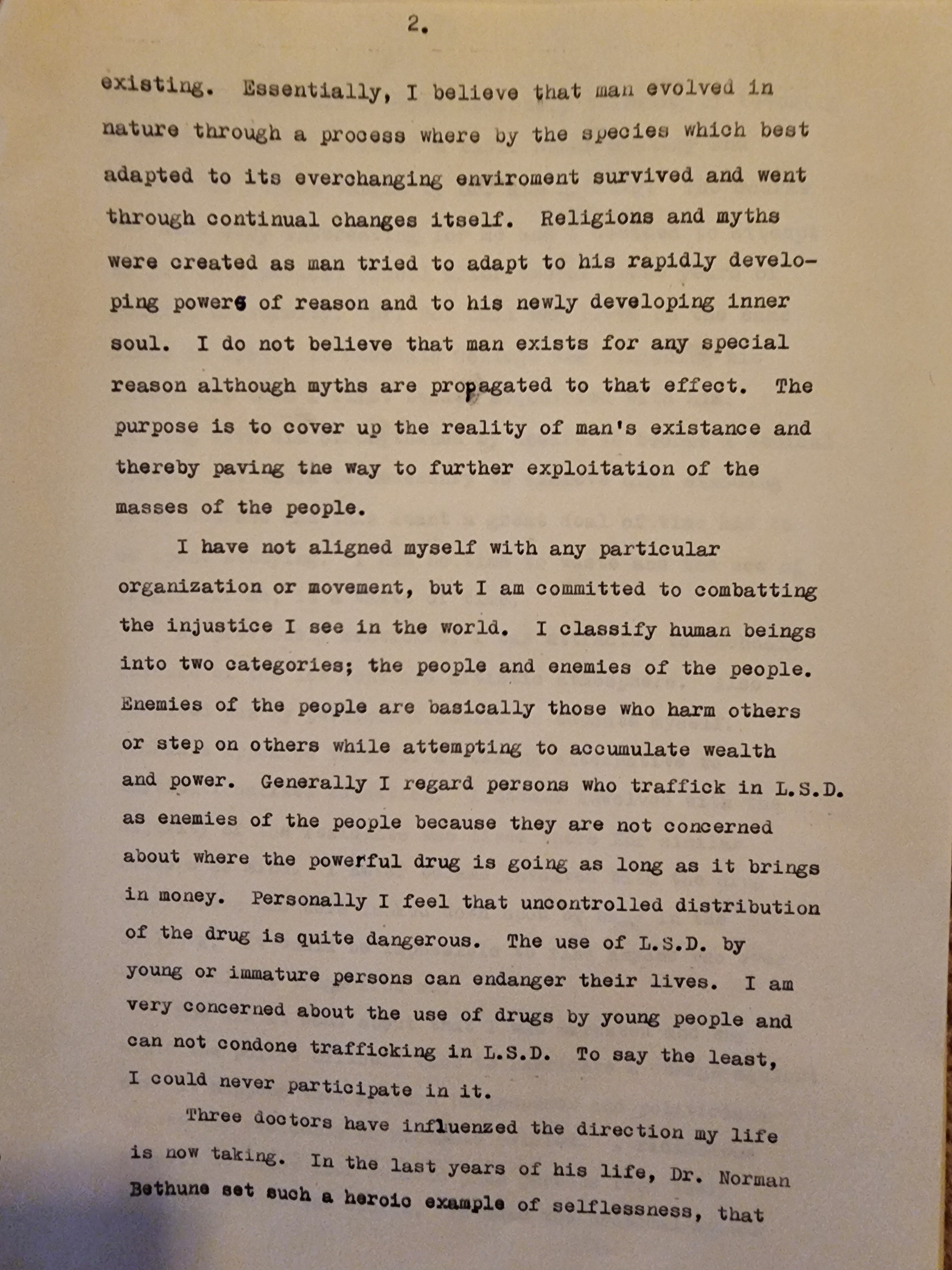 2.

existing. Essentially, I believe that man evolved in nature through a process where by the species which best adapted to its everchanging enviroment survived and went through continual changes itself. Religions and myths were created as man tried to adapt to his rapidly developing powers of reason and to his newly developing inner soul. I do not believe that man exists for any special reason although myths are propagated to that effect. The purpose is to cover up the reality of man's existance and thereby paving the way to further exploitation of the masses of the people.

I have not aligned myself with any particular organization or movement, but I am committed to combatting the injustice I see in the world. I classify human beings into two categories; the people and enemies of the people. Enemies of the people are basically those who harm others or step on others while attempting to accumulate wealth and power. Generally I regard persons who traffick in L.S.D. as enemies of the people because they are not concerned about where the powerful drug is going as long as it brings in money. Personally I feel that uncontrolled distribution of the drug is quite dangerous. The use of L.S.D. by young or immature persons can endanger their lives. I am very concerned about the use of drugs by young people and can not condone trafficking in L.S.D. To say the least, I could never participate in it.

Three doctors have influenzed the direction my life is now taking. In the last years of his life, Dr. Norman Bethune set such a heroic example of selflessness, that